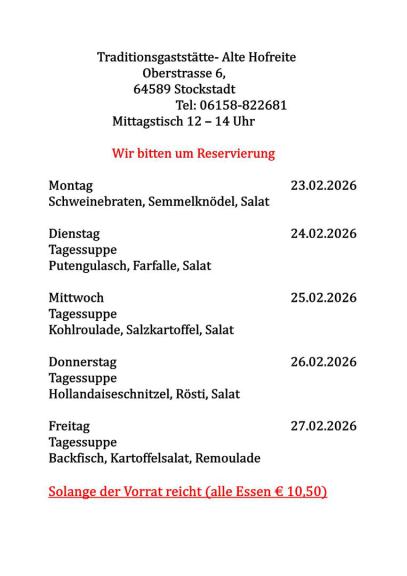 Traditionsgaststätte- Alte Hofreite
Oberstrasse 6,
64589 Stockstadt
Tel: 06158-822681
Mittagstisch 12 – 14 Uhr

Wir bitten um Reservierung

Montag 23.02.2026
Schweinebraten, Semmelknödel, Salat

Dienstag 24.02.2026
Tagessuppe
Putengulasch, Farfalle, Salat

Mittwoch 25.02.2026
Tagessuppe
Kohlroulade, Salzkartoffel, Salat

Donnerstag 26.02.2026
Tagessuppe
Hollandaiseschnitzel, Rösti, Salat

Freitag 27.02.2026
Tagessuppe
Backfisch, Kartoffelsalat, Remoulade

Solange der Vorrat reicht (alle Essen € 10,50)